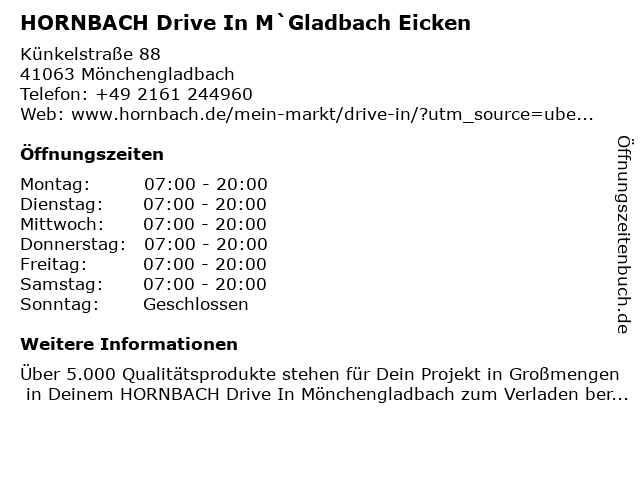 HORNBACH Drive In M`Gladbach Eicken

Künkelstraße 88
41063 Mönchengladbach
Telefon: +49 2161 244960
Web: www.hornbach.de/mein-markt/drive-in/?utm_source=ube...

Öffnungszeiten

Montag: 07:00 - 20:00
Dienstag: 07:00 - 20:00
Mittwoch: 07:00 - 20:00
Donnerstag: 07:00 - 20:00
Freitag: 07:00 - 20:00
Samstag: 07:00 - 20:00
Sonntag: Geschlossen

Weitere Informationen

Über 5.000 Qualitätsprodukte stehen für Dein Projekt in Großmengen in Deinem HORNBACH Drive In Mönchengladbach zum Verladen ber...

Öffnungszeitenbuch.de